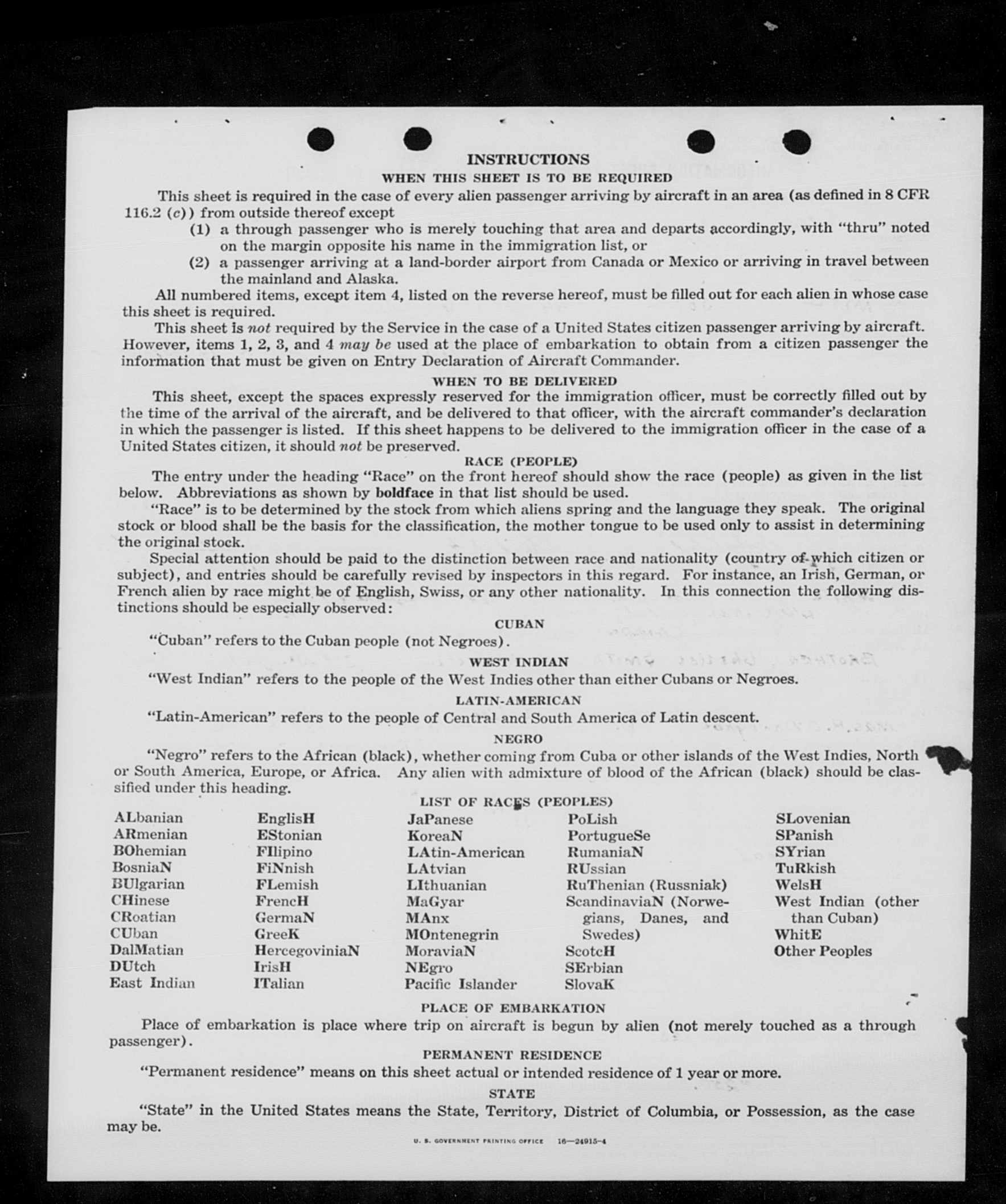 INSTRUCTIONS
WHEN THIS SHEET IS TO BE REQUIRED

This sheet is required in the case of every alien passenger arriving by aircraft in an area (as defined in 8 CFR 116.2 (c)) from outside thereof except
(1) a through passenger who is merely touching that area and departs accordingly, with "thru" noted on the margin opposite his name in the immigration list, or
(2) a passenger arriving at a land-border airport from Canada or Mexico or arriving in travel between the mainland and Alaska.

All numbered items, except item 4, listed on the reverse hereof, must be filled out for each alien in whose case this sheet is required.

This sheet is not required by the Service in the case of a United States citizen passenger arriving by aircraft. However, items 1, 2, 3, and 4 may be used at the place of embarkation to obtain from a citizen passenger the information that must be given on Entry Declaration of Aircraft Commander.

WHEN TO BE DELIVERED

This sheet, except the spaces expressly reserved for the immigration officer, must be correctly filled out by the time of the arrival of the aircraft, and be delivered to that officer, with the aircraft commander's declaration in which the passenger is listed. If this sheet happens to be delivered to the immigration officer in the case of a United States citizen, it should not be preserved.

RACE (PEOPLE)

The entry under the heading "Race" on the front hereof should show the race (people) as given in the list below. Abbreviations as shown by boldface in that list should be used.

"Race" is to be determined by the stock from which aliens spring and the language they speak. The original stock or blood shall be the basis for the classification, the mother tongue to be used only to assist in determining the original stock.

Special attention should be paid to the distinction between race and nationality (country of which citizen or subject), and entries should be carefully revised by inspectors in this regard. For instance, an Irish, German, or French alien by race might be of English, Swiss, or any other nationality. In this connection the following distinctions should be especially observed:

CUBAN

"Cuban" refers to the Cuban people (not Negroes).

WEST INDIAN

"West Indian" refers to the people of the West Indies other than either Cubans or Negroes.

LATIN-AMERICAN

"Latin-American" refers to the people of Central and South America of Latin descent.

NEGRO

"Negro" refers to the African (black), whether coming from Cuba or other islands of the West Indies, North or South America, Europe, or Africa. Any alien with admixture of blood of the African (black) should be classified under this heading.

LIST OF RACES (PEOPLES)

ALbanian
ARmenian
BOhemian
BosniaN
BUlgarian
CHinese
CRoatian
CUban
DalMatian
DUtch
East Indian

EnglisH
EStonian
FIlipino
FiNnish
FLemish
FrencH
GermaN
GreeK
HercegoviniaN
IrisH
ITalian

JaPanese
KoreaN
LAtin-American
LAtvian
LIthuanian
MaGyar
MAnx
MOntenegrin
MoraviaN
NEgro
Pacific Islander

PoLish
PortugueSe
RumaniaN
RUssian
RuThenian (Russniak)
ScandinaviaN (Norwegians, Danes, and Swedes)
ScotcH
SErbian
SlovaK

SLovenian
SPanish
SYrian
TuRkish
WelsH
West Indian (other than Cuban)
WhitE
Other Peoples

PLACE OF EMBARKATION

Place of embarkation is place where trip on aircraft is begun by alien (not merely touched as a through passenger).

PERMANENT RESIDENCE

"Permanent residence" means on this sheet actual or intended residence of 1 year or more.

STATE

"State" in the United States means the State, Territory, District of Columbia, or Possession, as the case may be.

U. S. GOVERNMENT PRINTING OFFICE 16—24915-4